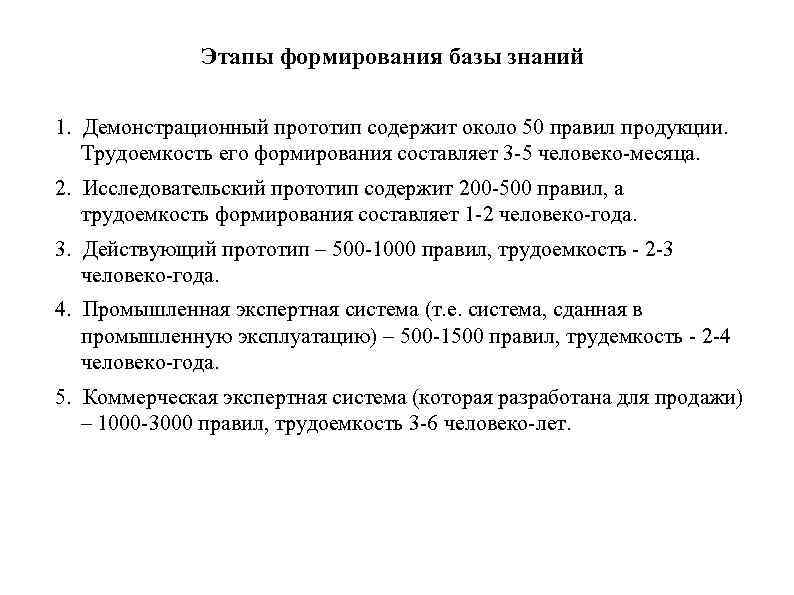 Этапы формирования базы знаний

1. Демонстрационный прототип содержит около 50 правил продукции. Трудоемкость его формирования составляет 3-5 человеко-месяца.

2. Исследовательский прототип содержит 200-500 правил, а трудоемкость формирования составляет 1-2 человеко-года.

3. Действующий прототип – 500-1000 правил, трудоемкость - 2-3 человеко-года.

4. Промышленная экспертная система (т.е. система, сданная в промышленную эксплуатацию) – 500-1500 правил, трудемкость - 2-4 человеко-года.

5. Коммерческая экспертная система (которая разработана для продажи) – 1000-3000 правил, трудоемкость 3-6 человеко-лет.